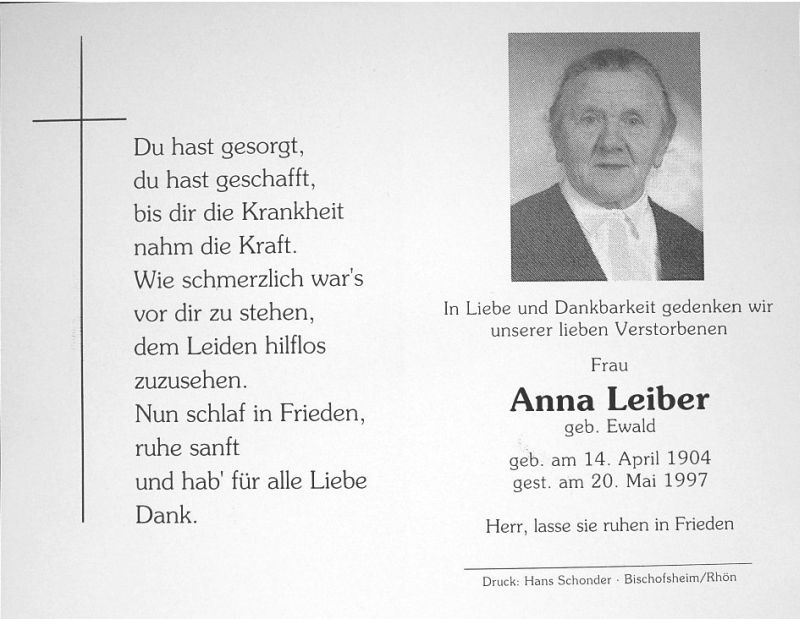 Du hast gesorgt,
du hast geschafft,
bis dir die Krankheit
nahm die Kraft.
Wie schmerzlich war's
vor dir zu stehen,
dem Leiden hilflos
zuzusehen.
Nun schlaf in Frieden,
ruhe sanft
und hab' für alle Liebe
Dank.

In Liebe und Dankbarkeit gedenken wir unserer lieben Verstorbenen

Frau

Anna Leiber

geb. Ewald

geb. am 14. April 1904
gest. am 20. Mai 1997

Herr, lasse sie ruhen in Frieden

Druck: Hans Schonder · Bischofsheim/Rhön